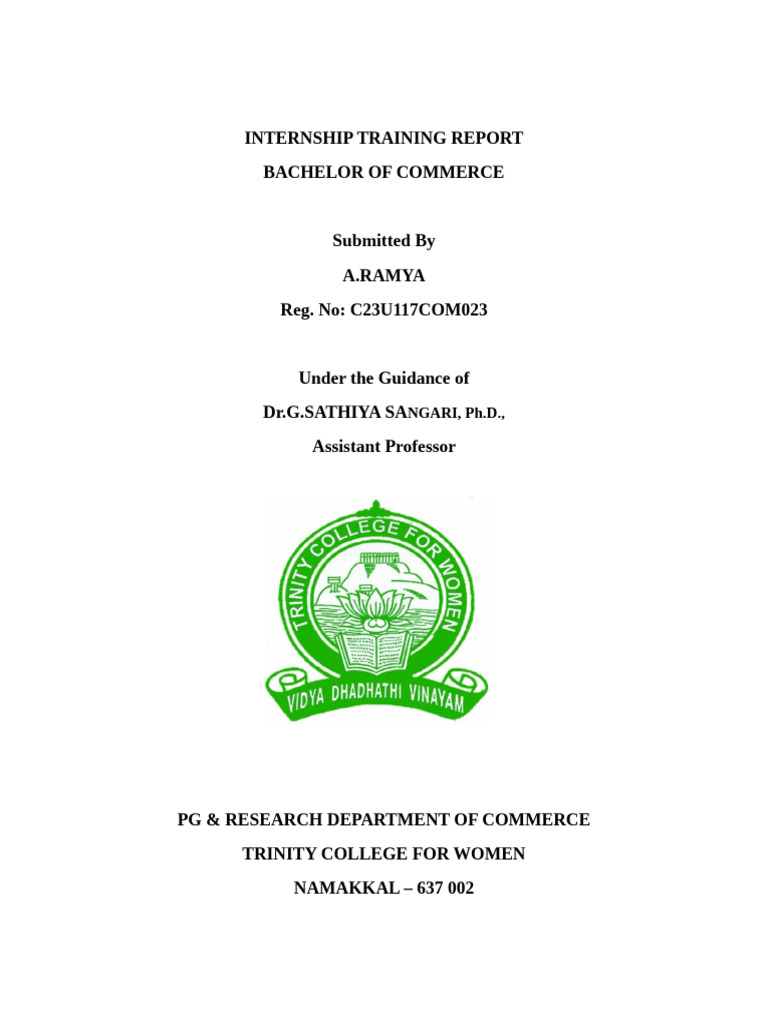 INTERNSHIP TRAINING REPORT

BACHELOR OF COMMERCE

Submitted By

A.RAMYA

Reg. No: C23U117COM023

Under the Guidance of

Dr.G.SATHIYA SANGARI, Ph.D.,

Assistant Professor

TRINITY COLLEGE FOR WOMEN

VIDYA DHADHATHI VINAYAM

PG & RESEARCH DEPARTMENT OF COMMERCE

TRINITY COLLEGE FOR WOMEN

NAMAKKAL – 637 002